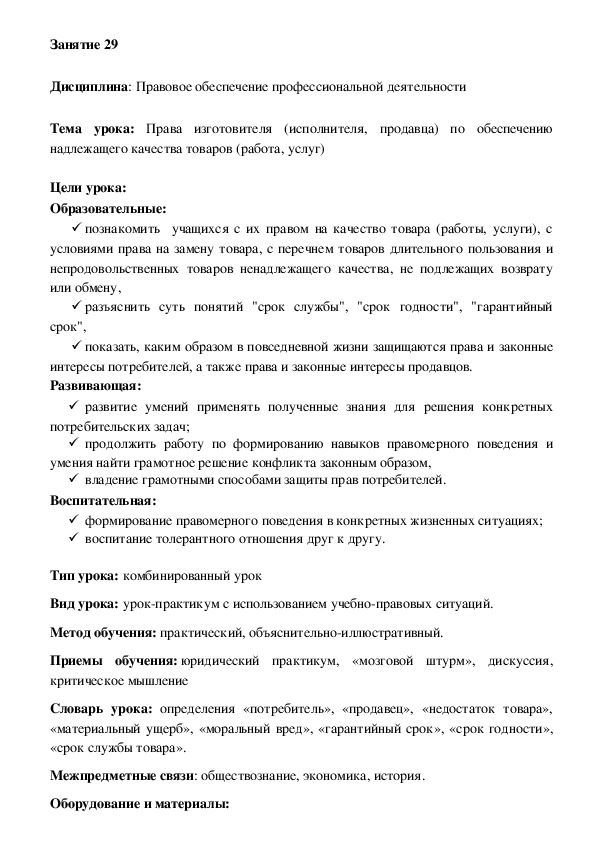 Занятие 29

Дисциплина: Правовое обеспечение профессиональной деятельности

Тема урока: Права изготовителя (исполнителя, продавца) по обеспечению надлежащего качества товаров (работа, услуг)

Цели урока:
Образовательные:
✓ познакомить учащихся с их правом на качество товара (работы, услуги), с условиями права на замену товара, с перечнем товаров длительного пользования и непродовольственных товаров ненадлежащего качества, не подлежащих возврату или обмену,
✓ разъяснить суть понятий "срок службы", "срок годности", "гарантийный срок",
✓ показать, каким образом в повседневной жизни защищаются права и законные интересы потребителей, а также права и законные интересы продавцов.
Развивающая:
✓ развитие умений применять полученные знания для решения конкретных потребительских задач;
✓ продолжить работу по формированию навыков правомерного поведения и умения найти грамотное решение конфликта законным образом,
✓ владение грамотными способами защиты прав потребителей.
Воспитательная:
✓ формирование правомерного поведения в конкретных жизненных ситуациях;
✓ воспитание толерантного отношения друг к другу.

Тип урока: комбинированный урок

Вид урока: урок-практикум с использованием учебно-правовых ситуаций.

Метод обучения: практический, объяснительно-иллюстративный.

Приемы обучения: юридический практикум, «мозговой штурм», дискуссия, критическое мышление

Словарь урока: определения «потребитель», «продавец», «недостаток товара», «материальный ущерб», «моральный вред», «гарантийный срок», «срок годности», «срок службы товара».

Межпредметные связи: обществознание, экономика, история.

Оборудование и материалы: